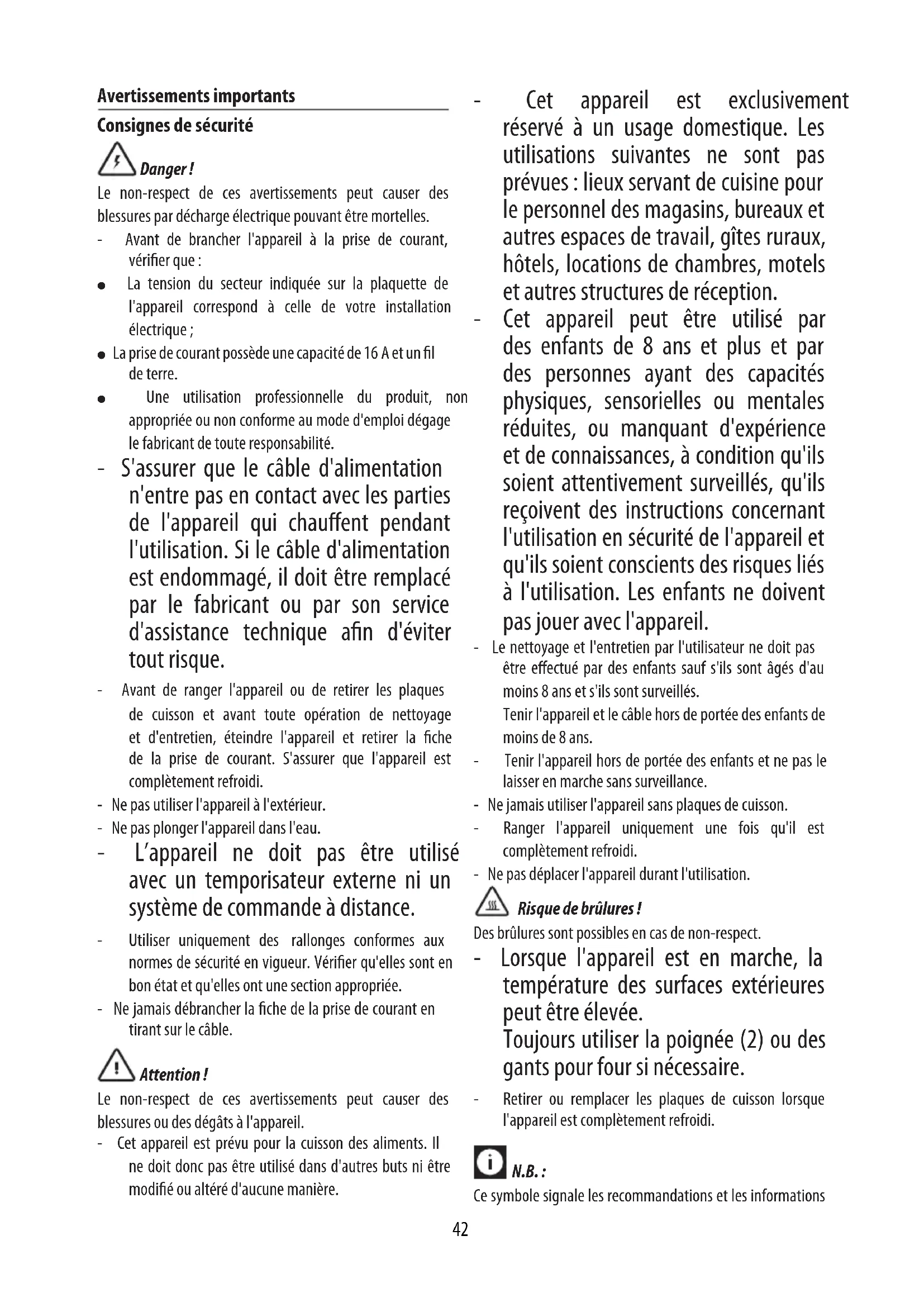 Avertissements importants

Consignes de sécurité

Danger !

Le non-respect de ces avertissements peut causer des blessures par décharge électrique pouvant être mortelles.

- Avant de brancher l'appareil à la prise de courant, vérifier que :
● La tension du secteur indiquée sur la plaquette de l'appareil correspond à celle de votre installation électrique ;
● La prise de courant possède une capacité de 16 A et un fil de terre.
● Une utilisation professionnelle du produit, non appropriée ou non conforme au mode d'emploi dégage le fabricant de toute responsabilité.
- S'assurer que le câble d'alimentation n'entre pas en contact avec les parties de l'appareil qui chauffent pendant l'utilisation. Si le câble d'alimentation est endommagé, il doit être remplacé par le fabricant ou par son service d'assistance technique afin d'éviter tout risque.
- Avant de ranger l'appareil ou de retirer les plaques de cuisson et avant toute opération de nettoyage et d'entretien, éteindre l'appareil et retirer la fiche de la prise de courant. S'assurer que l'appareil est complètement refroidi.
- Ne pas utiliser l'appareil à l'extérieur.
- Ne pas plonger l'appareil dans l'eau.
- L'appareil ne doit pas être utilisé avec un temporisateur externe ni un système de commande à distance.
- Utiliser uniquement des rallonges conformes aux normes de sécurité en vigueur. Vérifier qu'elles sont en bon état et qu'elles ont une section appropriée.
- Ne jamais débrancher la fiche de la prise de courant en tirant sur le câble.

Attention !

Le non-respect de ces avertissements peut causer des blessures ou des dégâts à l'appareil.

- Cet appareil est prévu pour la cuisson des aliments. Il ne doit donc pas être utilisé dans d'autres buts ni être modifié ou altéré d'aucune manière.
- Cet appareil est exclusivement réservé à un usage domestique. Les utilisations suivantes ne sont pas prévues : lieux servant de cuisine pour le personnel des magasins, bureaux et autres espaces de travail, gîtes ruraux, hôtels, locations de chambres, motels et autres structures de réception.
- Cet appareil peut être utilisé par des enfants de 8 ans et plus et par des personnes ayant des capacités physiques, sensorielles ou mentales réduites, ou manquant d'expérience et de connaissances, à condition qu'ils soient attentivement surveillés, qu'ils reçoivent des instructions concernant l'utilisation en sécurité de l'appareil et qu'ils soient conscients des risques liés à l'utilisation. Les enfants ne doivent pas jouer avec l'appareil.
- Le nettoyage et l'entretien par l'utilisateur ne doit pas être effectué par des enfants sauf s'ils sont âgés d'au moins 8 ans et s'ils sont surveillés.
Tenir l'appareil et le câble hors de portée des enfants de moins de 8 ans.
- Tenir l'appareil hors de portée des enfants et ne pas le laisser en marche sans surveillance.
- Ne jamais utiliser l'appareil sans plaques de cuisson.
- Ranger l'appareil uniquement une fois qu'il est complètement refroidi.
- Ne pas déplacer l'appareil durant l'utilisation.

Risque de brûlures !

Des brûlures sont possibles en cas de non-respect.

- Lorsque l'appareil est en marche, la température des surfaces extérieures peut être élevée.
Toujours utiliser la poignée (2) ou des gants pour four si nécessaire.
- Retirer ou remplacer les plaques de cuisson lorsque l'appareil est complètement refroidi.

N.B. :

Ce symbole signale les recommandations et les informations

42